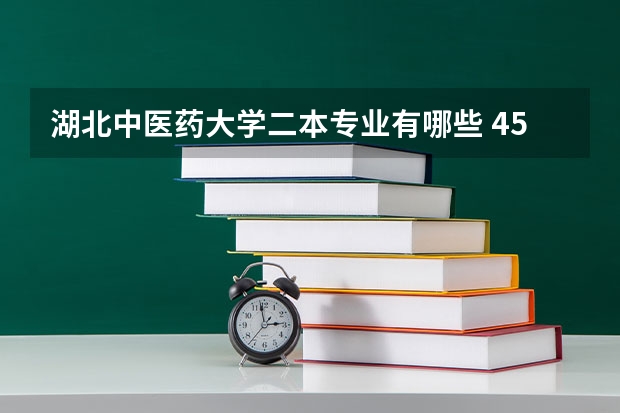 湖北中医药大学二本专业有哪些 45